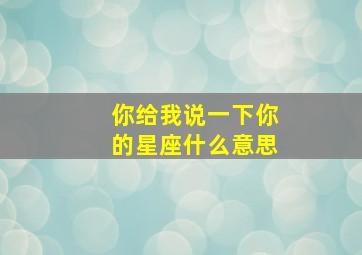 你给我说一下你的星座什么意思